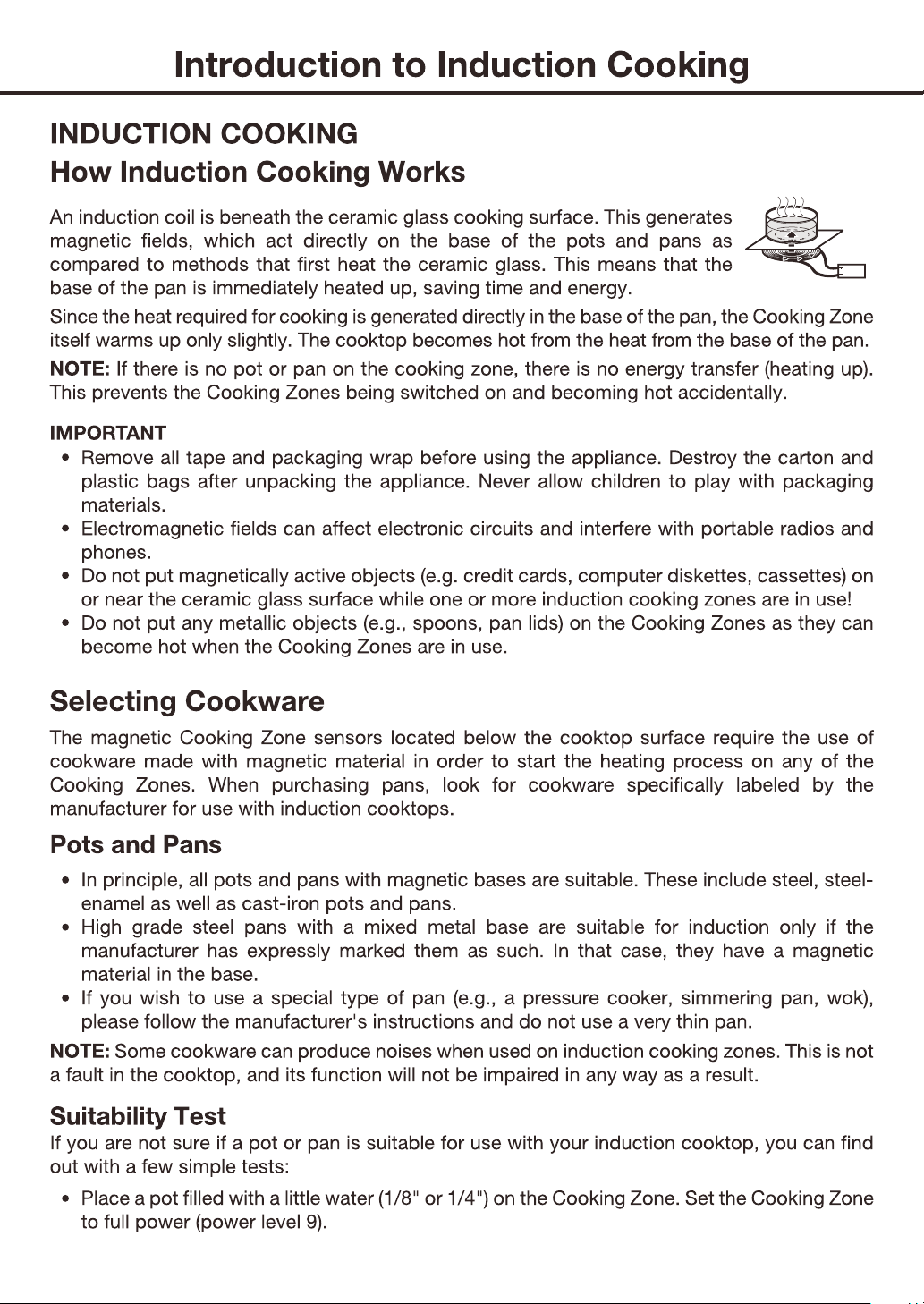 Introduction to Induction Cooking

INDUCTION COOKING

How Induction Cooking Works

An induction coil is beneath the ceramic glass cooking surface. This generates magnetic fields, which act directly on the base of the pots and pans as compared to methods that first heat the ceramic glass. This means that the base of the pan is immediately heated up, saving time and energy.

Since the heat required for cooking is generated directly in the base of the pan, the Cooking Zone itself warms up only slightly. The cooktop becomes hot from the heat from the base of the pan.

NOTE: If there is no pot or pan on the cooking zone, there is no energy transfer (heating up). This prevents the Cooking Zones being switched on and becoming hot accidentally.

IMPORTANT

• Remove all tape and packaging wrap before using the appliance. Destroy the carton and plastic bags after unpacking the appliance. Never allow children to play with packaging materials.
• Electromagnetic fields can affect electronic circuits and interfere with portable radios and phones.
• Do not put magnetically active objects (e.g. credit cards, computer diskettes, cassettes) on or near the ceramic glass surface while one or more induction cooking zones are in use!
• Do not put any metallic objects (e.g., spoons, pan lids) on the Cooking Zones as they can become hot when the Cooking Zones are in use.

Selecting Cookware

The magnetic Cooking Zone sensors located below the cooktop surface require the use of cookware made with magnetic material in order to start the heating process on any of the Cooking Zones. When purchasing pans, look for cookware specifically labeled by the manufacturer for use with induction cooktops.

Pots and Pans

• In principle, all pots and pans with magnetic bases are suitable. These include steel, steel-enamel as well as cast-iron pots and pans.
• High grade steel pans with a mixed metal base are suitable for induction only if the manufacturer has expressly marked them as such. In that case, they have a magnetic material in the base.
• If you wish to use a special type of pan (e.g., a pressure cooker, simmering pan, wok), please follow the manufacturer's instructions and do not use a very thin pan.

NOTE: Some cookware can produce noises when used on induction cooking zones. This is not a fault in the cooktop, and its function will not be impaired in any way as a result.

Suitability Test

If you are not sure if a pot or pan is suitable for use with your induction cooktop, you can find out with a few simple tests:

• Place a pot filled with a little water (1/8" or 1/4") on the Cooking Zone. Set the Cooking Zone to full power (power level 9).